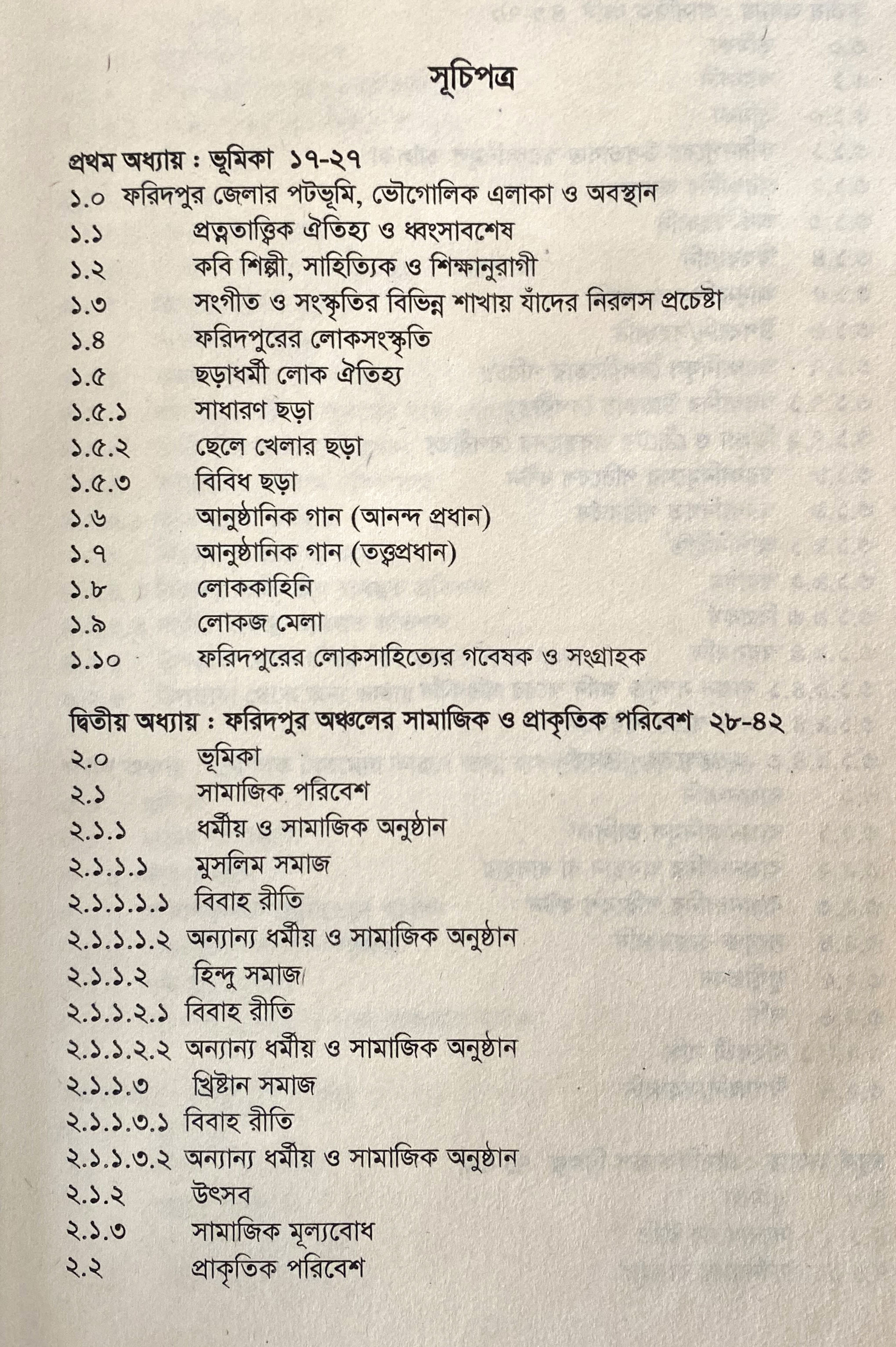 সূচিপত্র

প্রথম অধ্যায় : ভূমিকা ১৭-২৭
১.০ ফরিদপুর জেলার পটভূমি, ভৌগোলিক এলাকা ও অবস্থান
১.১ প্রত্নতাত্ত্বিক ঐতিহ্য ও ধ্বংসাবশেষ
১.২ কবি শিল্পী, সাহিত্যিক ও শিক্ষানুরাগী
১.৩ সংগীত ও সংস্কৃতির বিভিন্ন শাখায় যাঁদের নিরলস প্রচেষ্টা
১.৪ ফরিদপুরের লোকসংস্কৃতি
১.৫ ছড়াধর্মী লোক ঐতিহ্য
১.৫.১ সাধারণ ছড়া
১.৫.২ ছেলে খেলার ছড়া
১.৫.৩ বিবিধ ছড়া
১.৬ আনুষ্ঠানিক গান (আনন্দ প্রধান)
১.৭ আনুষ্ঠানিক গান (তত্ত্বপ্রধান)
১.৮ লোককাহিনি
১.৯ লোকজ মেলা
১.১০ ফরিদপুরের লোকসাহিত্যের গবেষক ও সংগ্রাহক

দ্বিতীয় অধ্যায় : ফরিদপুর অঞ্চলের সামাজিক ও প্রাকৃতিক পরিবেশ ২৮-৪২
২.০ ভূমিকা
২.১ সামাজিক পরিবেশ
২.১.১ ধর্মীয় ও সামাজিক অনুষ্ঠান
২.১.১.১ মুসলিম সমাজ
২.১.১.১.১ বিবাহ রীতি
২.১.১.১.২ অন্যান্য ধর্মীয় ও সামাজিক অনুষ্ঠান
২.১.১.২ হিন্দু সমাজ
২.১.১.২.১ বিবাহ রীতি
২.১.১.২.২ অন্যান্য ধর্মীয় ও সামাজিক অনুষ্ঠান
২.১.১.৩ খ্রিষ্টান সমাজ
২.১.১.৩.১ বিবাহ রীতি
২.১.১.৩.২ অন্যান্য ধর্মীয় ও সামাজিক অনুষ্ঠান
২.১.২ উৎসব
২.১.৩ সামাজিক মূল্যবোধ
২.২ প্রাকৃতিক পরিবেশ